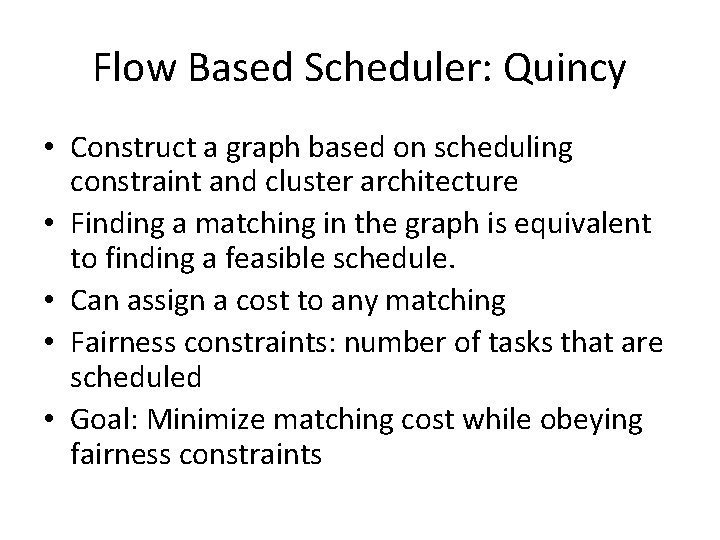 Flow Based Scheduler: Quincy

• Construct a graph based on scheduling constraint and cluster architecture
• Finding a matching in the graph is equivalent to finding a feasible schedule.
• Can assign a cost to any matching
• Fairness constraints: number of tasks that are scheduled
• Goal: Minimize matching cost while obeying fairness constraints